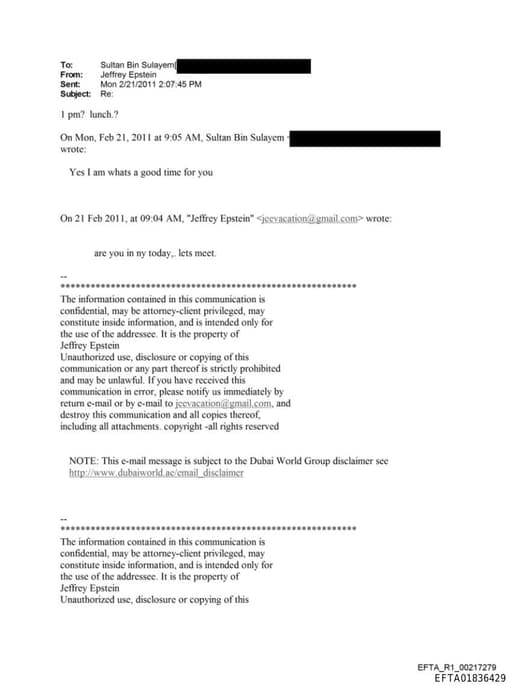 To: Sultan Bin Sulayem[
From: Jeffrey Epstein
Sent: Mon 2/21/2011 2:07:45 PM
Subject: Re:

1 pm? lunch.?

On Mon, Feb 21, 2011 at 9:05 AM, Sultan Bin Sulayem <
wrote:

Yes I am whats a good time for you

On 21 Feb 2011, at 09:04 AM, "Jeffrey Epstein" <jeevacation@gmail.com> wrote:

are you in ny today,. lets meet.

--
************************************************************
The information contained in this communication is confidential, may be attorney-client privileged, may constitute inside information, and is intended only for the use of the addressee. It is the property of Jeffrey Epstein
Unauthorized use, disclosure or copying of this communication or any part thereof is strictly prohibited and may be unlawful. If you have received this communication in error, please notify us immediately by return e-mail or by e-mail to jeevacation@gmail.com, and destroy this communication and all copies thereof, including all attachments. copyright -all rights reserved

NOTE: This e-mail message is subject to the Dubai World Group disclaimer see http://www.dubaiworld.ae/email_disclaimer

--
************************************************************
The information contained in this communication is confidential, may be attorney-client privileged, may constitute inside information, and is intended only for the use of the addressee. It is the property of Jeffrey Epstein
Unauthorized use, disclosure or copying of this

EFTA_R1_00217279
EFTA01836429